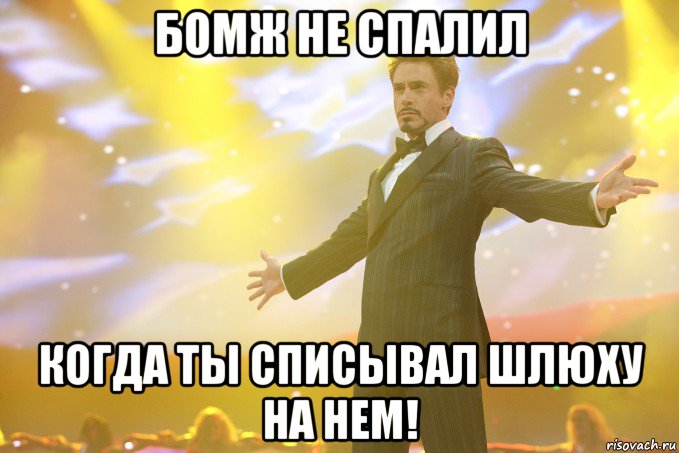 БОМЖ НЕ СПАЛИЛ

КОГДА ТЫ СПИСЫВАЛ ШЛЮХУ НА НЕМ!

risovach.ru